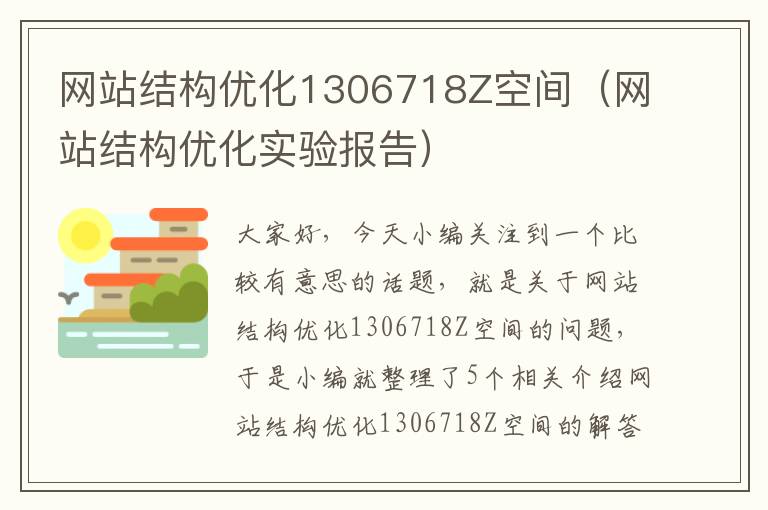 网站结构优化1306718Z空间（网站结构优化实验报告）

大家好，今天小编关注到一个比较有意思的话题，就是关于网站结构优化1306718Z空间的问题，于是小编就整理了5个相关介绍网站结构优化1306718Z空间的解答